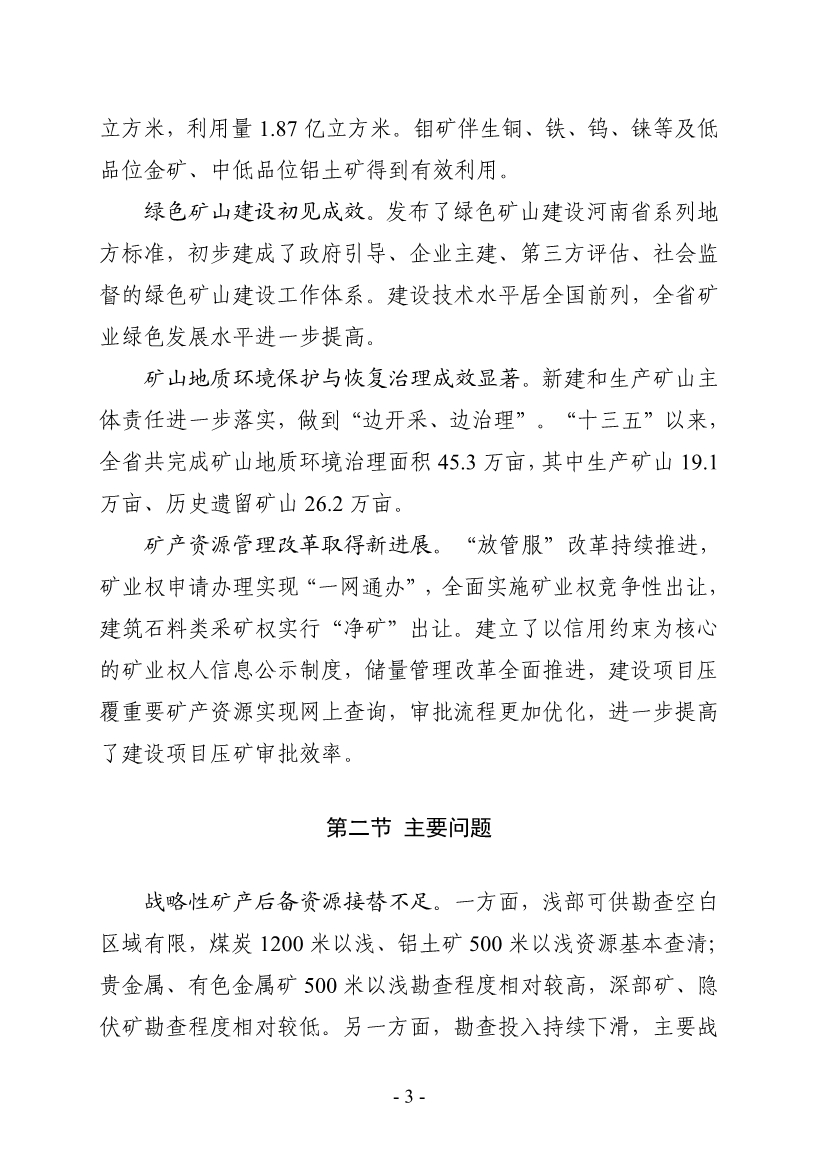 立方米，利用量 1.87 亿立方米。钼矿伴生铜、铁、钨、铼等及低品位金矿、中低品位铝土矿得到有效利用。

绿色矿山建设初见成效。发布了绿色矿山建设河南省系列地方标准，初步建成了政府引导、企业主建、第三方评估、社会监督的绿色矿山建设工作体系。建设技术水平居全国前列，全省矿业绿色发展水平进一步提高。

矿山地质环境保护与恢复治理成效显著。新建和生产矿山主体责任进一步落实，做到“边开采、边治理”。“十三五”以来，全省共完成矿山地质环境治理面积 45.3 万亩，其中生产矿山 19.1 万亩、历史遗留矿山 26.2 万亩。

矿产资源管理改革取得新进展。“放管服”改革持续推进，矿业权申请办理实现“一网通办”，全面实施矿业权竞争性出让，建筑石料类采矿权实行“净矿”出让。建立了以信用约束为核心的矿业权人信息公示制度，储量管理改革全面推进，建设项目压覆重要矿产资源实现网上查询，审批流程更加优化，进一步提高了建设项目压矿审批效率。

第二节 主要问题

战略性矿产后备资源接替不足。一方面，浅部可供勘查空白区域有限，煤炭 1200 米以浅、铝土矿 500 米以浅资源基本查清；贵金属、有色金属矿 500 米以浅勘查程度相对较高，深部矿、隐伏矿勘查程度相对较低。另一方面，勘查投入持续下滑，主要战

- 3 -